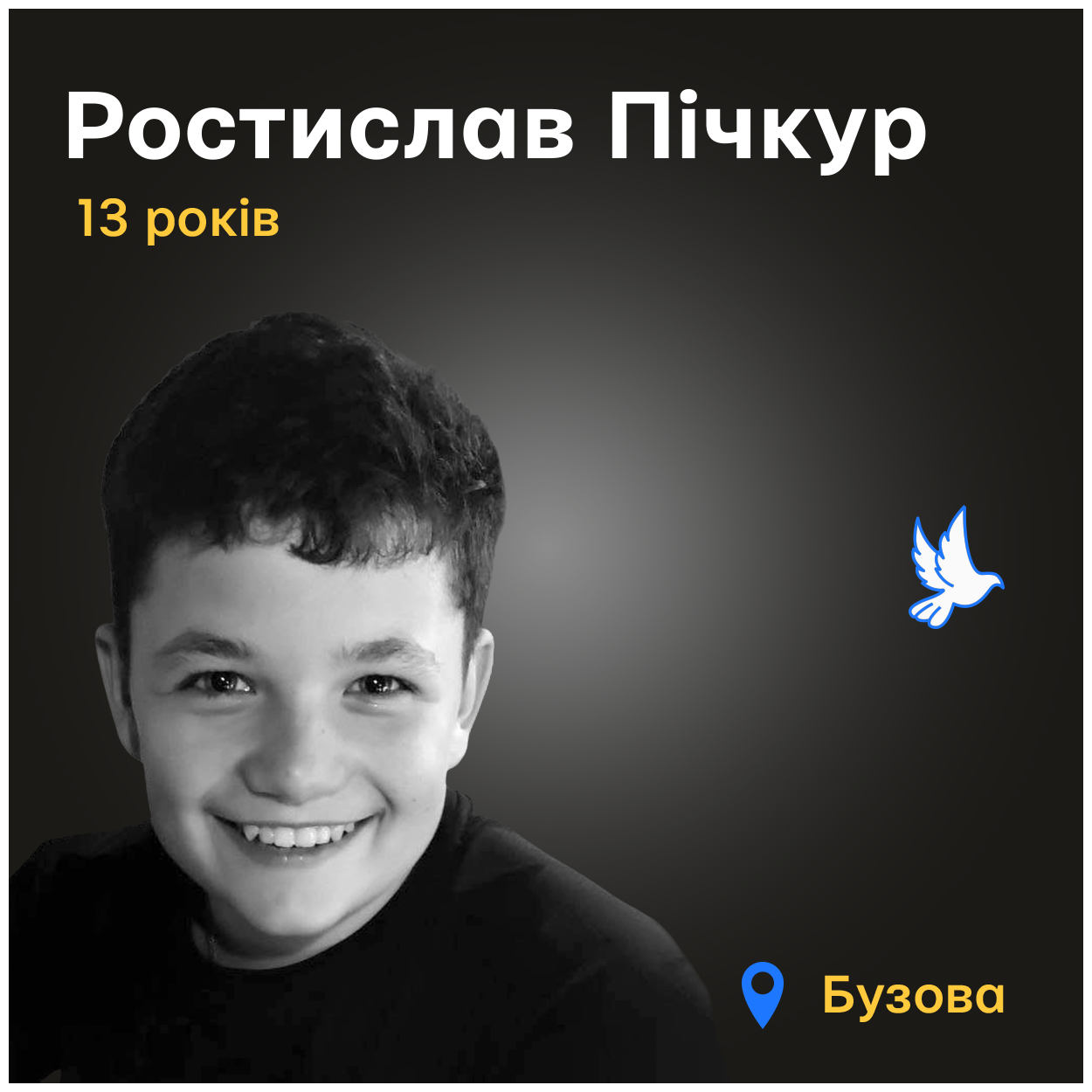 Ростислав Пічкур
13 років

Бузова